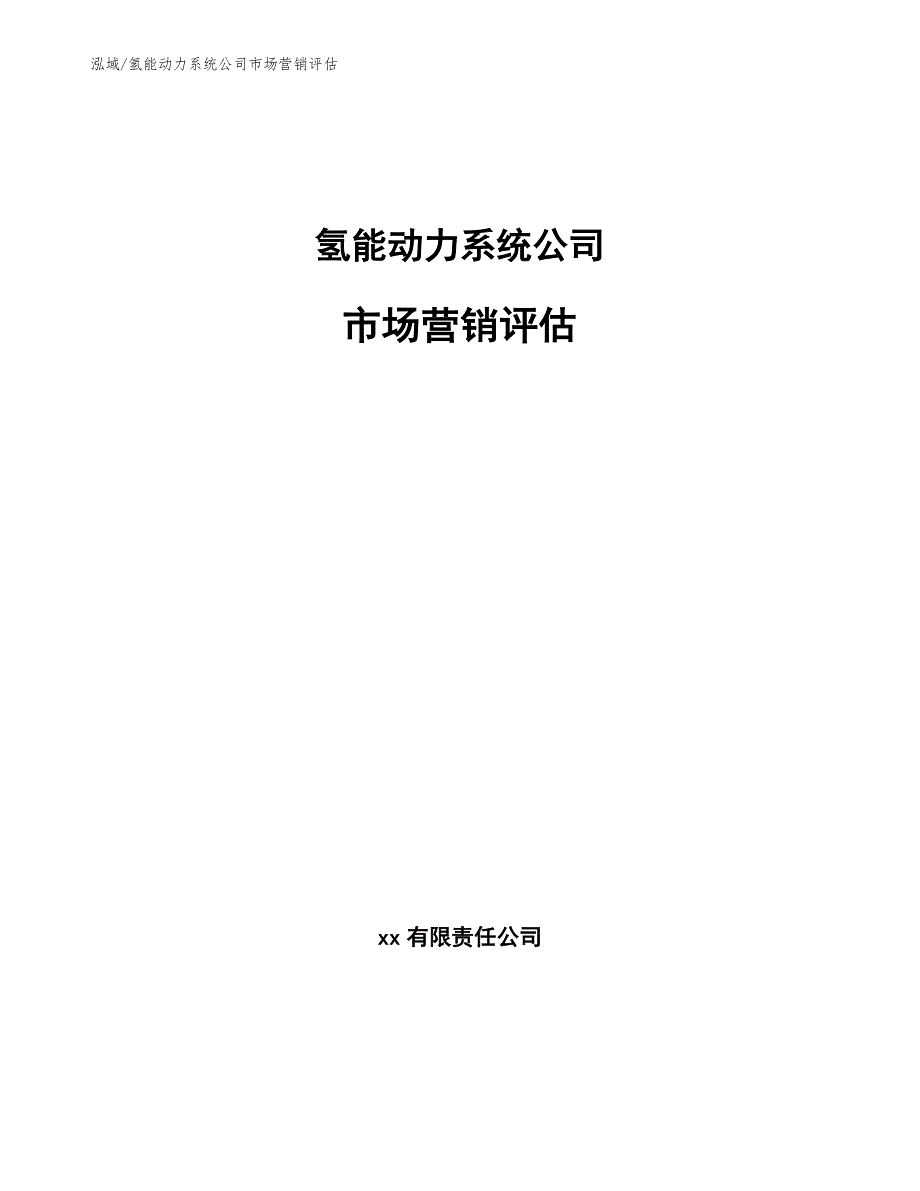 泓域/氢能动力系统公司市场营销评估

氢能动力系统公司

市场营销评估

xx 有限责任公司